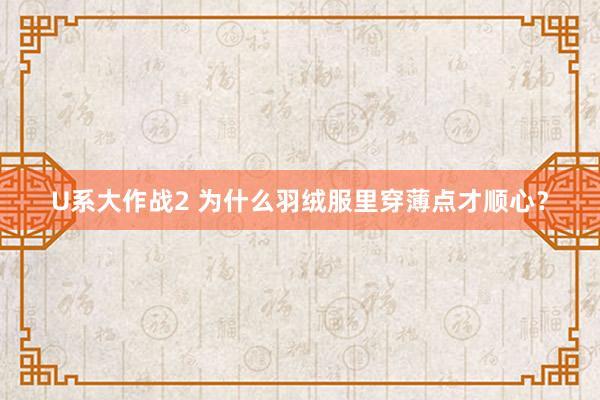 U系大作战2 为什么羽绒服里穿薄点才顺心？